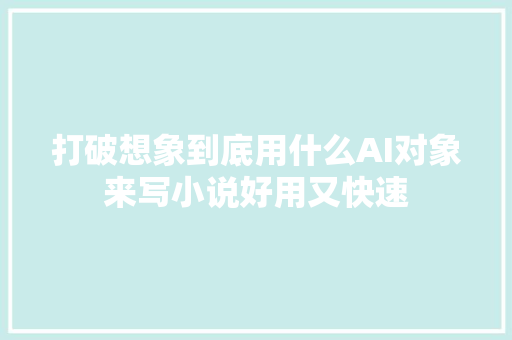 打破想象到底用什么AI对象来写小说好用又快速